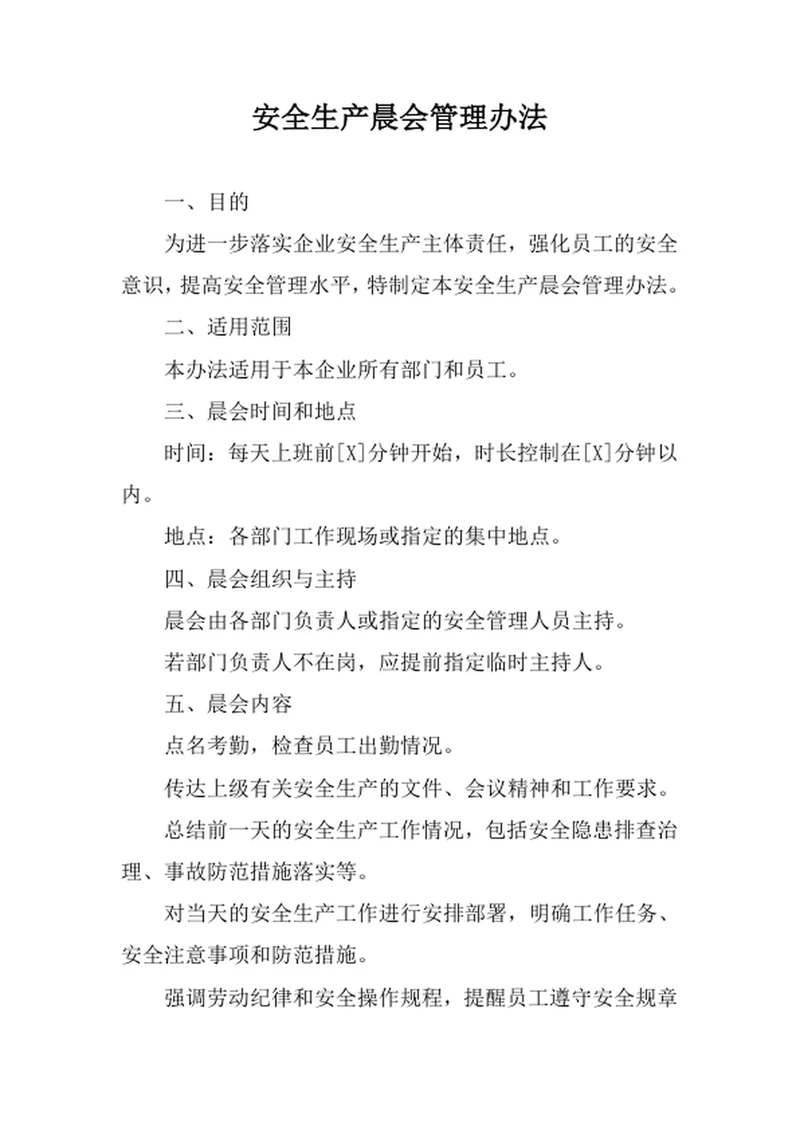 安全生产晨会管理办法

一、目的

为进一步落实企业安全生产主体责任，强化员工的安全意识，提高安全管理水平，特制定本安全生产晨会管理办法。

二、适用范围

本办法适用于本企业所有部门和员工。

三、晨会时间和地点

时间：每天上班前[X]分钟开始，时长控制在[X]分钟以内。

地点：各部门工作现场或指定的集中地点。

四、晨会组织与主持

晨会由各部门负责人或指定的安全管理人员主持。

若部门负责人不在岗，应提前指定临时主持人。

五、晨会内容

点名考勤，检查员工出勤情况。

传达上级有关安全生产的文件、会议精神和工作要求。

总结前一天的安全生产工作情况，包括安全隐患排查治理、事故防范措施落实等。

对当天的安全生产工作进行安排部署，明确工作任务、安全注意事项和防范措施。

强调劳动纪律和安全操作规程，提醒员工遵守安全规章